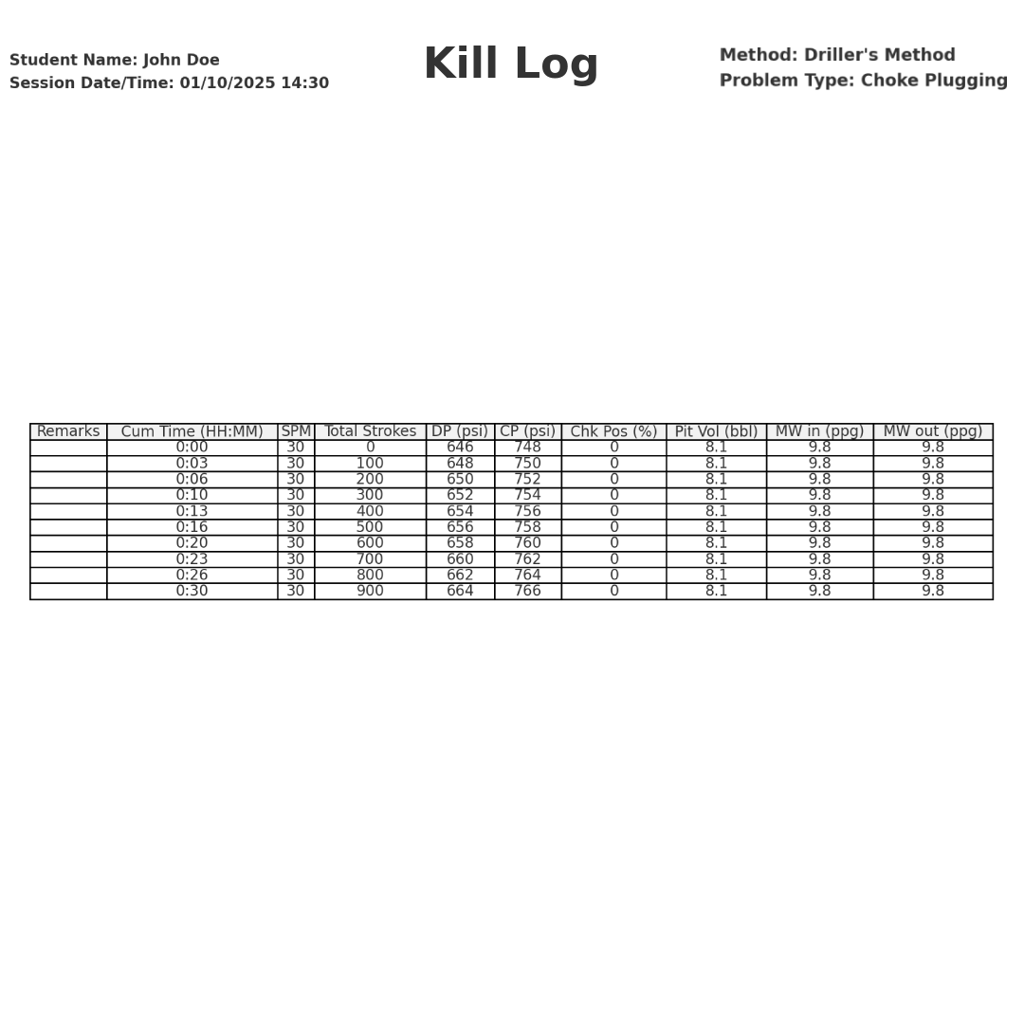 Student Name: John Doe
Session Date/Time: 01/10/2025 14:30

Kill Log

Method: Driller's Method
Problem Type: Choke Plugging

| Remarks | Cum Time (HH:MM) | SPM | Total Strokes | DP (psi) | CP (psi) | Chk Pos (%) | Pit Vol (bbl) | MW in (ppg) | MW out (ppg) |
|---|---|---|---|---|---|---|---|---|---|
| | 0:00 | 30 | 0 | 646 | 748 | 0 | 8.1 | 9.8 | 9.8 |
| | 0:03 | 30 | 100 | 648 | 750 | 0 | 8.1 | 9.8 | 9.8 |
| | 0:06 | 30 | 200 | 650 | 752 | 0 | 8.1 | 9.8 | 9.8 |
| | 0:10 | 30 | 300 | 652 | 754 | 0 | 8.1 | 9.8 | 9.8 |
| | 0:13 | 30 | 400 | 654 | 756 | 0 | 8.1 | 9.8 | 9.8 |
| | 0:16 | 30 | 500 | 656 | 758 | 0 | 8.1 | 9.8 | 9.8 |
| | 0:20 | 30 | 600 | 658 | 760 | 0 | 8.1 | 9.8 | 9.8 |
| | 0:23 | 30 | 700 | 660 | 762 | 0 | 8.1 | 9.8 | 9.8 |
| | 0:26 | 30 | 800 | 662 | 764 | 0 | 8.1 | 9.8 | 9.8 |
| | 0:30 | 30 | 900 | 664 | 766 | 0 | 8.1 | 9.8 | 9.8 |